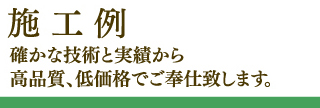 施 工 例

確かな技術と実績から
高品質、低価格でご奉仕致します。